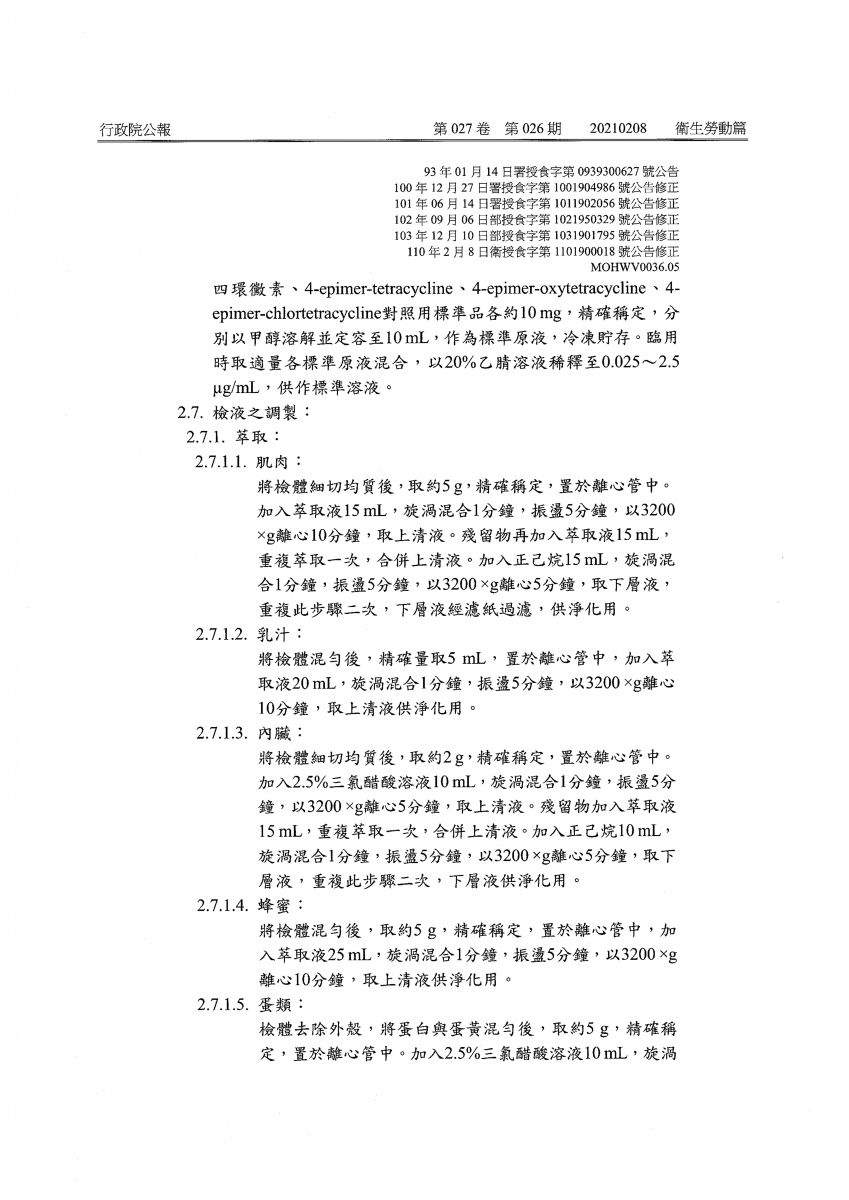 行政院公報　　第 027 卷　第 026 期　　20210208　　衛生勞動篇

93 年 01 月 14 日署授食字第 0939300627 號公告
100 年 12 月 27 日署授食字第 1001904986 號公告修正
101 年 06 月 14 日署授食字第 1011902056 號公告修正
102 年 09 月 06 日部授食字第 1021950329 號公告修正
103 年 12 月 10 日部授食字第 1031901795 號公告修正
110 年 2 月 8 日衛授食字第 1101900018 號公告修正
MOHWV0036.05

四環黴素、4-epimer-tetracycline、4-epimer-oxytetracycline、4-epimer-chlortetracycline對照用標準品各約10 mg，精確稱定，分別以甲醇溶解並定容至10 mL，作為標準原液，冷凍貯存。臨用時取適量各標準原液混合，以20%乙腈溶液稀釋至0.025～2.5 µg/mL，供作標準溶液。

2.7. 檢液之調製：

2.7.1. 萃取：

2.7.1.1. 肌肉：

將檢體細切均質後，取約5 g，精確稱定，置於離心管中。加入萃取液15 mL，旋渦混合1分鐘，振盪5分鐘，以3200 ×g離心10分鐘，取上清液。殘留物再加入萃取液15 mL，重複萃取一次，合併上清液。加入正己烷15 mL，旋渦混合1分鐘，振盪5分鐘，以3200 ×g離心5分鐘，取下層液，重複此步驟二次，下層液經濾紙過濾，供淨化用。

2.7.1.2. 乳汁：

將檢體混勻後，精確量取5 mL，置於離心管中，加入萃取液20 mL，旋渦混合1分鐘，振盪5分鐘，以3200 ×g離心10分鐘，取上清液供淨化用。

2.7.1.3. 內臟：

將檢體細切均質後，取約2 g，精確稱定，置於離心管中。加入2.5%三氯醋酸溶液10 mL，旋渦混合1分鐘，振盪5分鐘，以3200 ×g離心5分鐘，取上清液。殘留物加入萃取液15 mL，重複萃取一次，合併上清液。加入正己烷10 mL，旋渦混合1分鐘，振盪5分鐘，以3200 ×g離心5分鐘，取下層液，重複此步驟二次，下層液供淨化用。

2.7.1.4. 蜂蜜：

將檢體混勻後，取約5 g，精確稱定，置於離心管中，加入萃取液25 mL，旋渦混合1分鐘，振盪5分鐘，以3200 ×g離心10分鐘，取上清液供淨化用。

2.7.1.5. 蛋類：

檢體去除外殼，將蛋白與蛋黃混勻後，取約5 g，精確稱定，置於離心管中。加入2.5%三氯醋酸溶液10 mL，旋渦